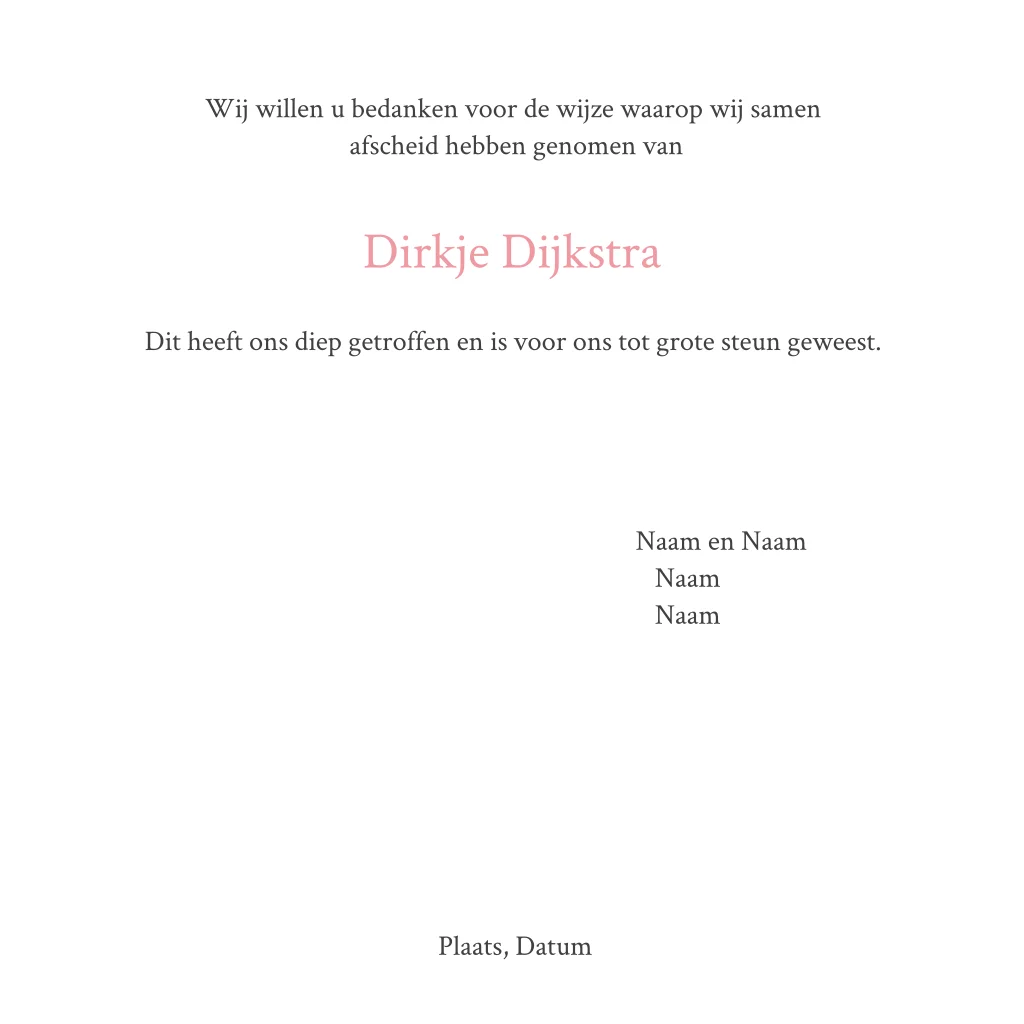 Wij willen u bedanken voor de wijze waarop wij samen afscheid hebben genomen van

Dirkje Dijkstra

Dit heeft ons diep getroffen en is voor ons tot grote steun geweest.

Naam en Naam
Naam
Naam

Plaats, Datum